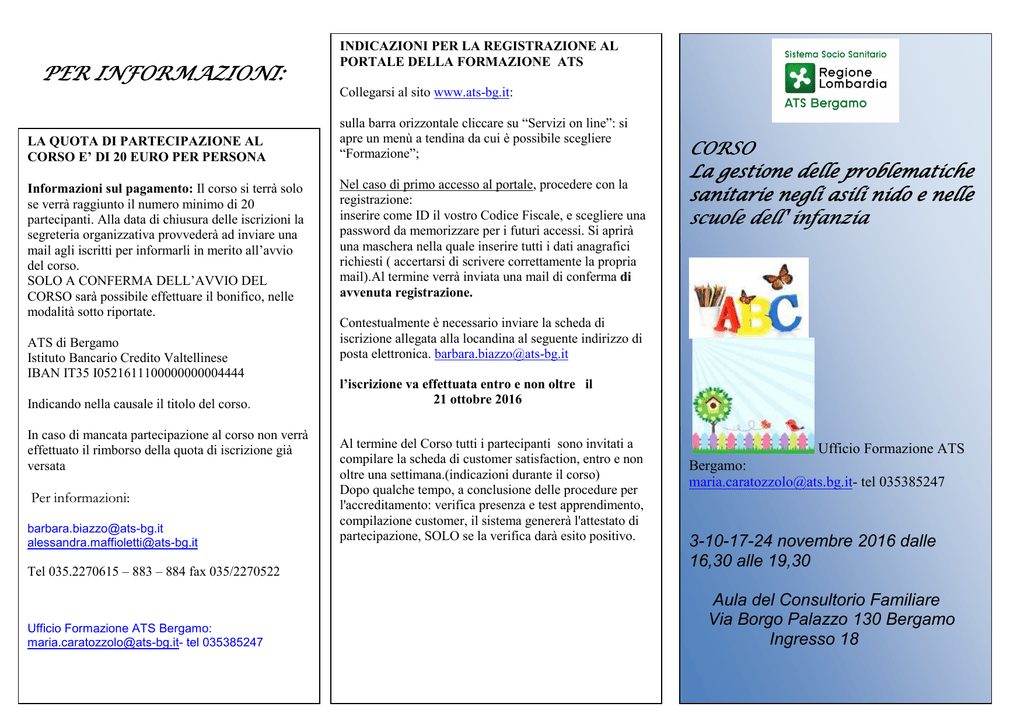 PER INFORMAZIONI:

LA QUOTA DI PARTECIPAZIONE AL CORSO E' DI 20 EURO PER PERSONA

Informazioni sul pagamento: Il corso si terrà solo se verrà raggiunto il numero minimo di 20 partecipanti. Alla data di chiusura delle iscrizioni la segreteria organizzativa provvederà ad inviare una mail agli iscritti per informarli in merito all'avvio del corso.
SOLO A CONFERMA DELL'AVVIO DEL CORSO sarà possibile effettuare il bonifico, nelle modalità sotto riportate.

ATS di Bergamo
Istituto Bancario Credito Valtellinese
IBAN IT35 I0521611100000000004444

Indicando nella causale il titolo del corso.

In caso di mancata partecipazione al corso non verrà effettuato il rimborso della quota di iscrizione già versata

Per informazioni:

barbara.biazzo@ats-bg.it
alessandra.maffioletti@ats-bg.it

Tel 035.2270615 – 883 – 884 fax 035/2270522

Ufficio Formazione ATS Bergamo:
maria.caratozzolo@ats-bg.it- tel 035385247

INDICAZIONI PER LA REGISTRAZIONE AL PORTALE DELLA FORMAZIONE ATS

Collegarsi al sito www.ats-bg.it:

sulla barra orizzontale cliccare su "Servizi on line": si apre un menù a tendina da cui è possibile scegliere "Formazione";

Nel caso di primo accesso al portale, procedere con la registrazione:
inserire come ID il vostro Codice Fiscale, e scegliere una password da memorizzare per i futuri accessi. Si aprirà una maschera nella quale inserire tutti i dati anagrafici richiesti ( accertarsi di scrivere correttamente la propria mail).Al termine verrà inviata una mail di conferma di avvenuta registrazione.

Contestualmente è necessario inviare la scheda di iscrizione allegata alla locandina al seguente indirizzo di posta elettronica. barbara.biazzo@ats-bg.it

l'iscrizione va effettuata entro e non oltre il 21 ottobre 2016

Al termine del Corso tutti i partecipanti sono invitati a compilare la scheda di customer satisfaction, entro e non oltre una settimana.(indicazioni durante il corso)
Dopo qualche tempo, a conclusione delle procedure per l'accreditamento: verifica presenza e test apprendimento, compilazione customer, il sistema genererà l'attestato di partecipazione, SOLO se la verifica darà esito positivo.

Sistema Socio Sanitario
Regione Lombardia
ATS Bergamo

CORSO
La gestione delle problematiche sanitarie negli asili nido e nelle scuole dell' infanzia

ABC

Ufficio Formazione ATS Bergamo:
maria.caratozzolo@ats.bg.it- tel 035385247

3-10-17-24 novembre 2016 dalle 16,30 alle 19,30

Aula del Consultorio Familiare
Via Borgo Palazzo 130 Bergamo
Ingresso 18